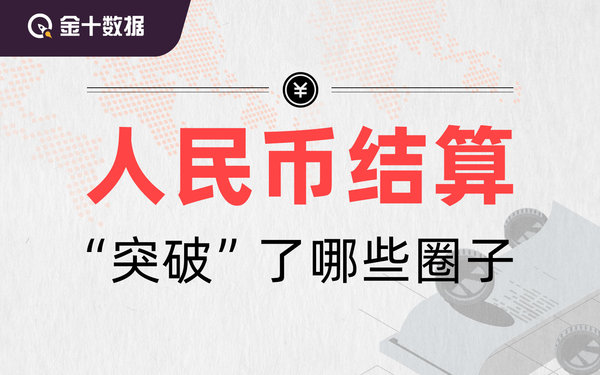 金十数据

¥

人民币结算

“突破”了哪些圈子